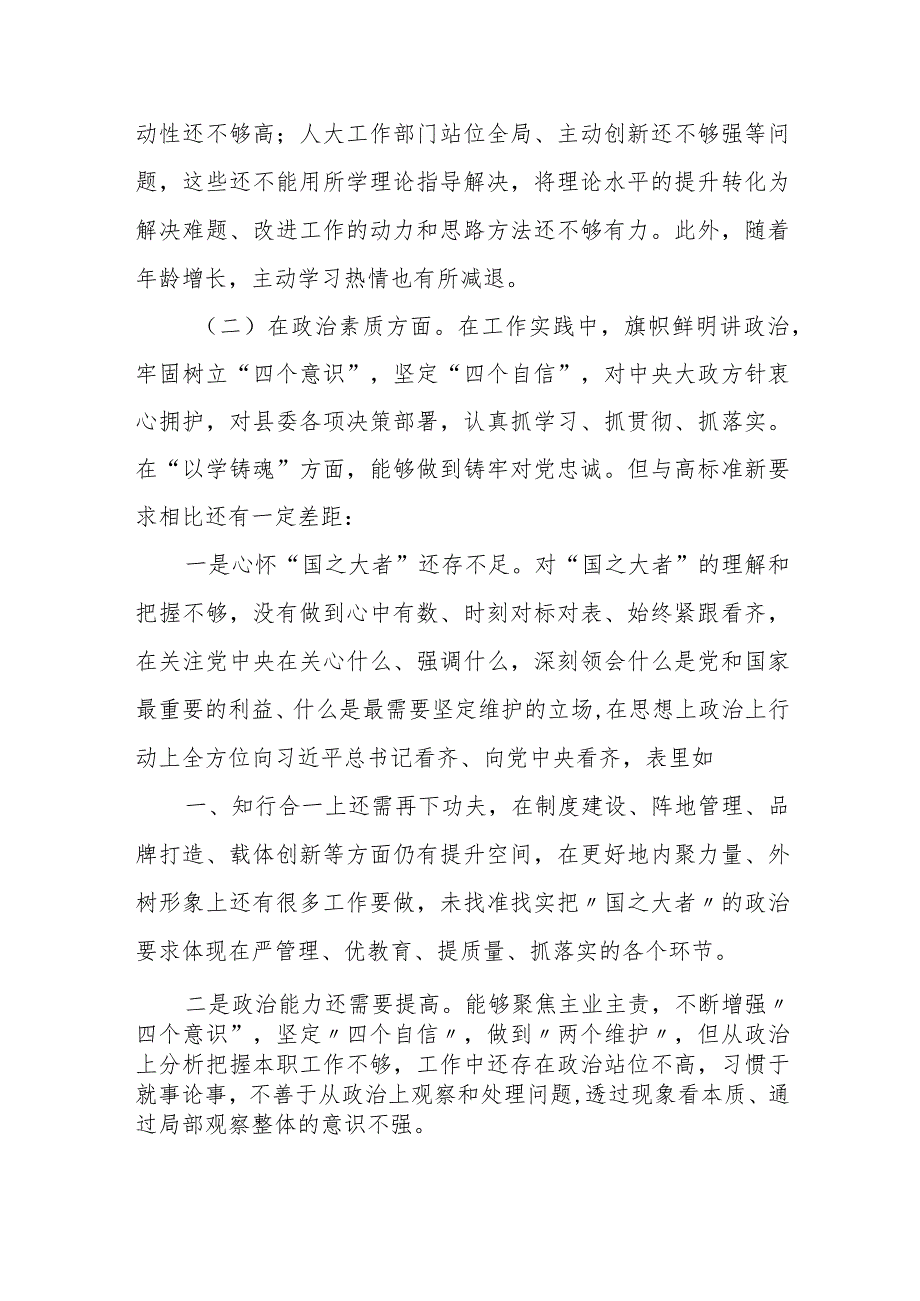 动性还不够高；人大工作部门站位全局、主动创新还不够强等问题，这些还不能用所学理论指导解决，将理论水平的提升转化为解决难题、改进工作的动力和思路方法还不够有力。此外，随着年龄增长，主动学习热情也有所减退。

（二）在政治素质方面。在工作实践中，旗帜鲜明讲政治，牢固树立“四个意识”，坚定“四个自信”，对中央大政方针衷心拥护，对县委各项决策部署，认真抓学习、抓贯彻、抓落实。在“以学铸魂”方面，能够做到铸牢对党忠诚。但与高标准新要求相比还有一定差距：

一是心怀“国之大者”还存不足。对“国之大者”的理解和把握不够，没有做到心中有数、时刻对标对表、始终紧跟看齐，在关注党中央在关心什么、强调什么，深刻领会什么是党和国家最重要的利益、什么是最需要坚定维护的立场,在思想上政治上行动上全方位向习近平总书记看齐、向党中央看齐，表里如

一、知行合一上还需再下功夫，在制度建设、阵地管理、品牌打造、载体创新等方面仍有提升空间，在更好地内聚力量、外树形象上还有很多工作要做，未找准找实把〃国之大者〃的政治要求体现在严管理、优教育、提质量、抓落实的各个环节。

二是政治能力还需要提高。能够聚焦主业主责，不断增强〃四个意识”，坚定〃四个自信〃，做到〃两个维护〃，但从政治上分析把握本职工作不够，工作中还存在政治站位不高，习惯于就事论事，不善于从政治上观察和处理问题,透过现象看本质、通过局部观察整体的意识不强。